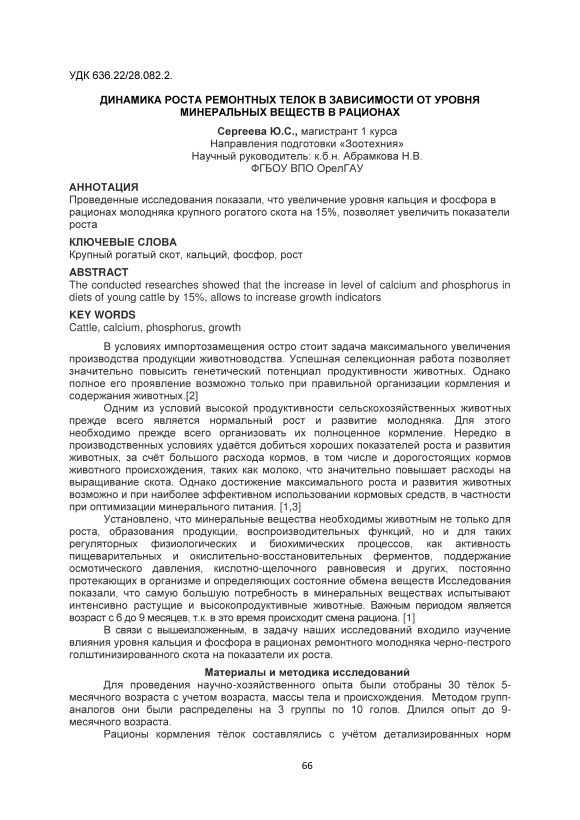 УДК 636.22/28.082.2.

ДИНАМИКА РОСТА РЕМОНТНЫХ ТЕЛОК В ЗАВИСИМОСТИ ОТ УРОВНЯ МИНЕРАЛЬНЫХ ВЕЩЕСТВ В РАЦИОНАХ

Сергеева Ю.С., магистрант 1 курса
Направления подготовки «Зоотехния»
Научный руководитель: к.б.н. Абрамкова Н.В.
ФГБОУ ВПО ОрелГАУ

АННОТАЦИЯ
Проведенные исследования показали, что увеличение уровня кальция и фосфора в рационах молодняка крупного рогатого скота на 15%, позволяет увеличить показатели роста

КЛЮЧЕВЫЕ СЛОВА
Крупный рогатый скот, кальций, фосфор, рост

ABSTRACT
The conducted researches showed that the increase in level of calcium and phosphorus in diets of young cattle by 15%, allows to increase growth indicators

KEY WORDS
Cattle, calcium, phosphorus, growth

В условиях импортозамещения остро стоит задача максимального увеличения производства продукции животноводства. Успешная селекционная работа позволяет значительно повысить генетический потенциал продуктивности животных. Однако полное его проявление возможно только при правильной организации кормления и содержания животных.[2]

Одним из условий высокой продуктивности сельскохозяйственных животных прежде всего является нормальный рост и развитие молодняка. Для этого необходимо прежде всего организовать их полноценное кормление. Нередко в производственных условиях удаётся добиться хороших показателей роста и развития животных, за счёт большого расхода кормов, в том числе и дорогостоящих кормов животного происхождения, таких как молоко, что значительно повышает расходы на выращивание скота. Однако достижение максимального роста и развития животных возможно и при наиболее эффективном использовании кормовых средств, в частности при оптимизации минерального питания. [1,3]

Установлено, что минеральные вещества необходимы животным не только для роста, образования продукции, воспроизводительных функций, но и для таких регуляторных физиологических и биохимических процессов, как активность пищеварительных и окислительно-восстановительных ферментов, поддержание осмотического давления, кислотно-щелочного равновесия и других, постоянно протекающих в организме и определяющих состояние обмена веществ Исследования показали, что самую большую потребность в минеральных веществах испытывают интенсивно растущие и высокопродуктивные животные. Важным периодом является возраст с 6 до 9 месяцев, т.к. в это время происходит смена рациона. [1]

В связи с вышеизложенным, в задачу наших исследований входило изучение влияния уровня кальция и фосфора в рационах ремонтного молодняка черно-пестрого голштинизированного скота на показатели их роста.

Материалы и методика исследований

Для проведения научно-хозяйственного опыта были отобраны 30 тёлок 5-месячного возраста с учетом возраста, массы тела и происхождения. Методом групп-аналогов они были распределены на 3 группы по 10 голов. Длился опыт до 9-месячного возраста.

Рационы кормления тёлок составлялись с учётом детализированных норм

66